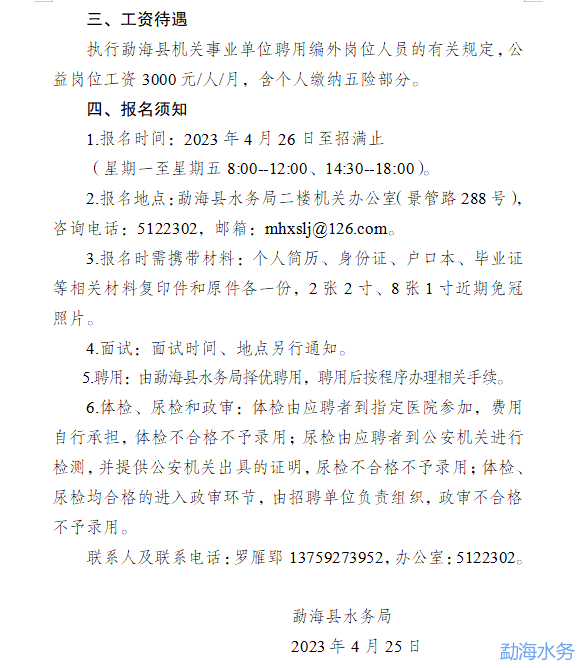 三、工资待遇

执行勐海县机关事业单位聘用编外岗位人员的有关规定，公益岗位工资 3000 元/人/月，含个人缴纳五险部分。

四、报名须知

1.报名时间：2023 年 4 月 26 日至招满止

（星期一至星期五 8:00--12:00、14:30--18:00）。

2.报名地点：勐海县水务局二楼机关办公室（景管路 288 号），咨询电话：5122302，邮箱：mhxslj@126.com。

3.报名时需携带材料：个人简历、身份证、户口本、毕业证等相关材料复印件和原件各一份，2 张 2 寸、8 张 1 寸近期免冠照片。

4.面试：面试时间、地点另行通知。

5.聘用：由勐海县水务局择优聘用，聘用后按程序办理相关手续。

6.体检、尿检和政审：体检由应聘者到指定医院参加，费用自行承担，体检不合格不予录用；尿检由应聘者到公安机关进行检测，并提供公安机关出具的证明，尿检不合格不予录用；体检、尿检均合格的进入政审环节，由招聘单位负责组织，政审不合格不予录用。

联系人及联系电话：罗雁郢 13759273952，办公室：5122302。

勐海县水务局

2023 年 4 月 25 日

勐海水务